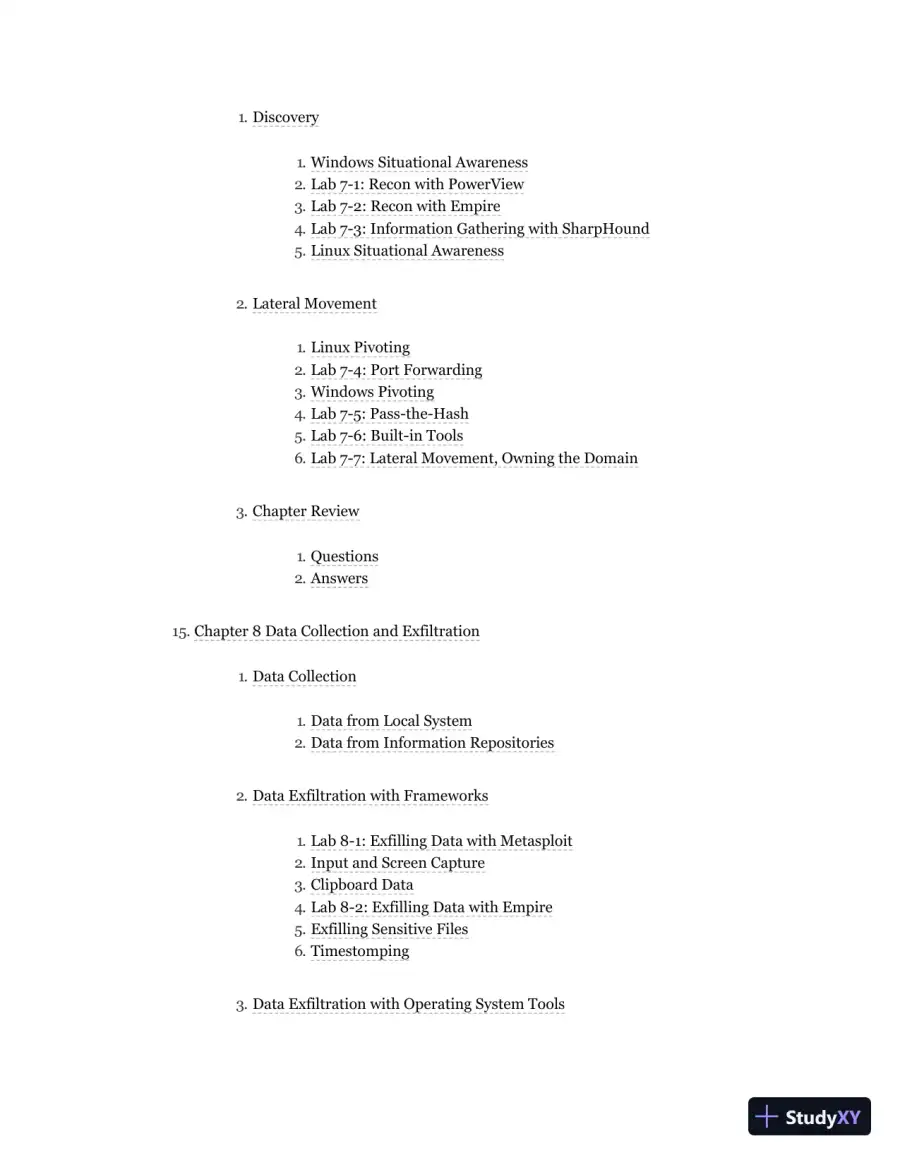 1. Discovery

1. Windows Situational Awareness
2. Lab 7-1: Recon with PowerView
3. Lab 7-2: Recon with Empire
4. Lab 7-3: Information Gathering with SharpHound
5. Linux Situational Awareness

2. Lateral Movement

1. Linux Pivoting
2. Lab 7-4: Port Forwarding
3. Windows Pivoting
4. Lab 7-5: Pass-the-Hash
5. Lab 7-6: Built-in Tools
6. Lab 7-7: Lateral Movement, Owning the Domain

3. Chapter Review

1. Questions
2. Answers

15. Chapter 8 Data Collection and Exfiltration

1. Data Collection

1. Data from Local System
2. Data from Information Repositories

2. Data Exfiltration with Frameworks

1. Lab 8-1: Exfilling Data with Metasploit
2. Input and Screen Capture
3. Clipboard Data
4. Lab 8-2: Exfilling Data with Empire
5. Exfilling Sensitive Files
6. Timestomping

3. Data Exfiltration with Operating System Tools

StudyXY